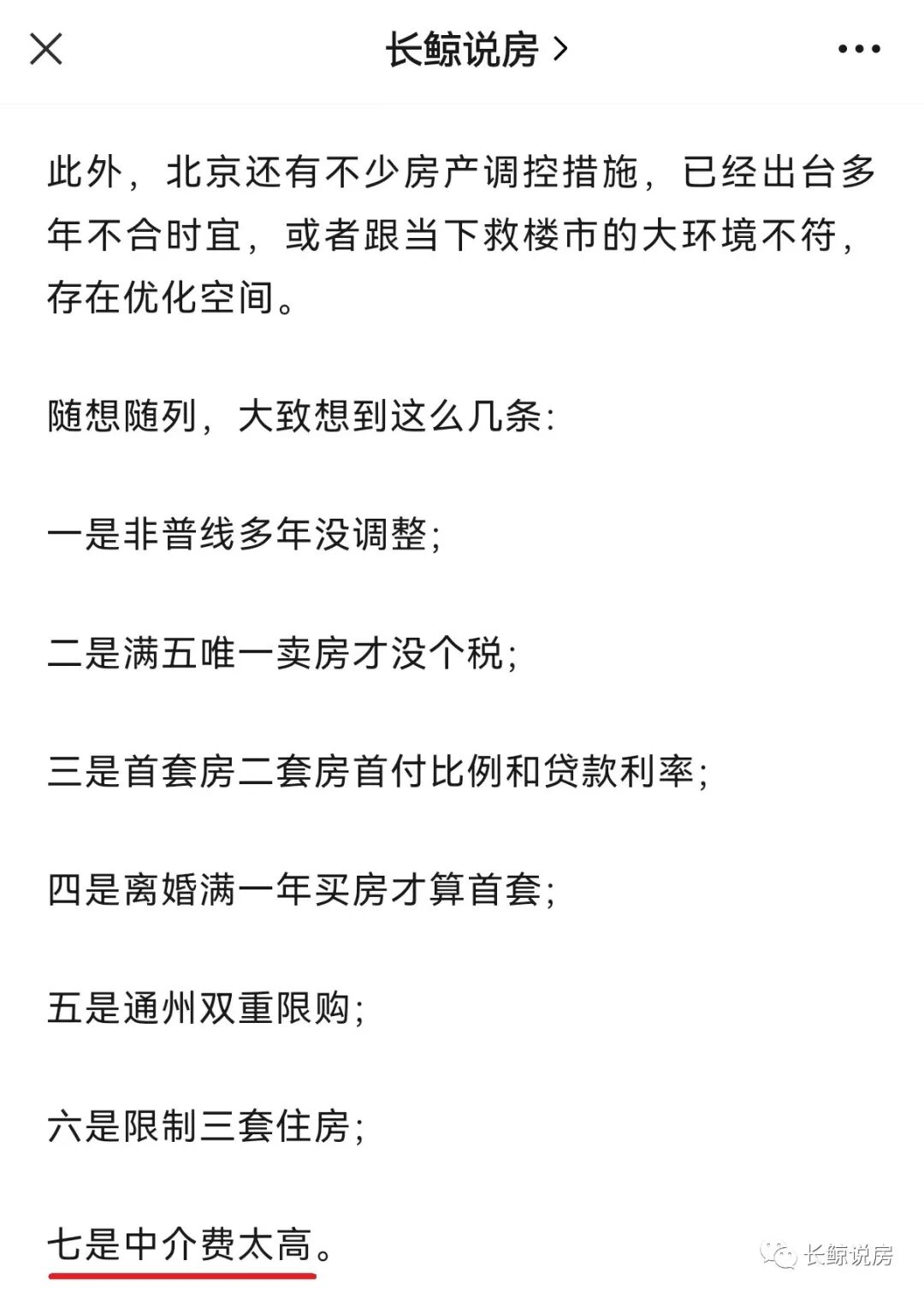 长鲸说房 >

此外，北京还有不少房产调控措施，已经出台多年不合时宜，或者跟当下救楼市的大环境不符，存在优化空间。

随想随列，大致想到这么几条：

一是非普线多年没调整；

二是满五唯一卖房才没个税；

三是首套房二套房首付比例和贷款利率；

四是离婚满一年买房才算首套；

五是通州双重限购；

六是限制三套住房；

七是中介费太高。

长鲸说房